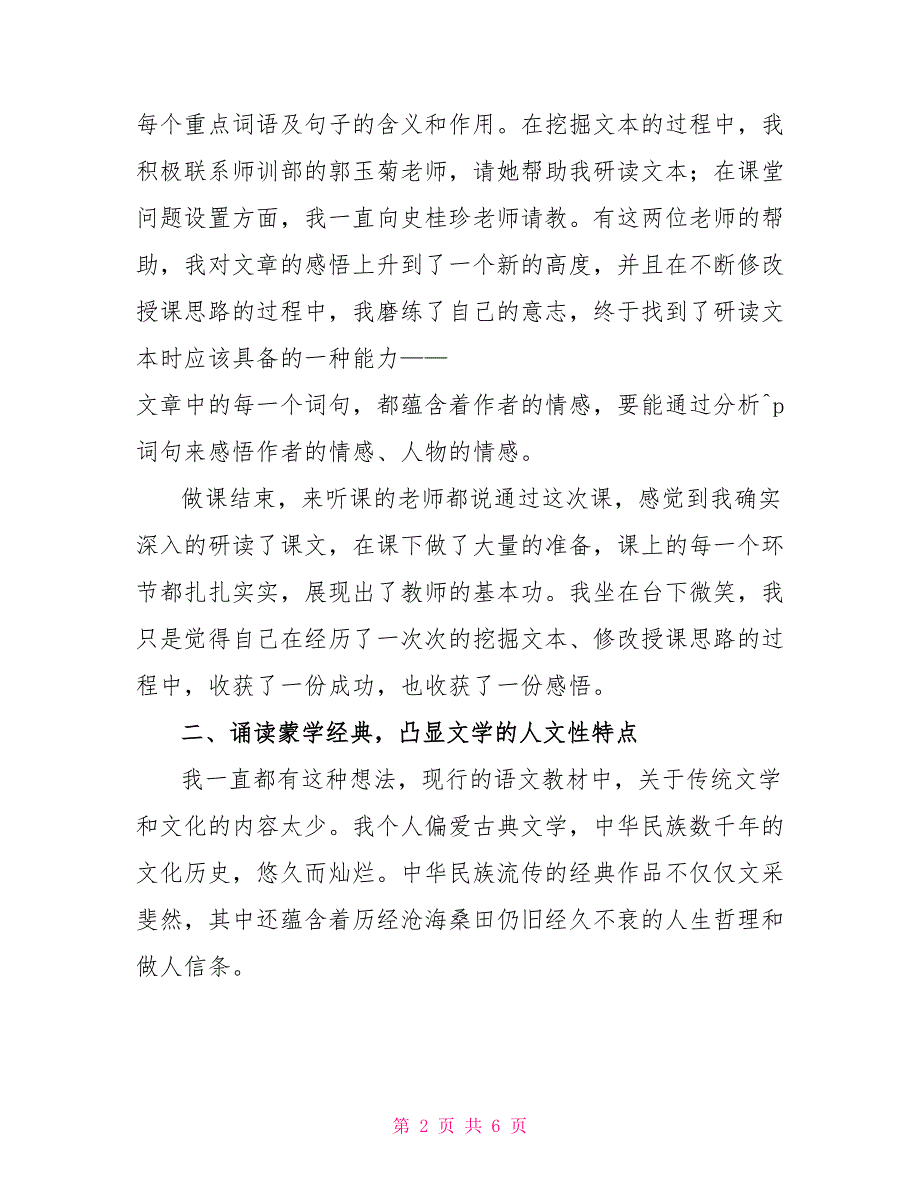 每个重点词语及句子的含义和作用。在挖掘文本的过程中，我积极联系师训部的郭玉菊老师，请她帮助我研读文本；在课堂问题设置方面，我一直向史桂珍老师请教。有这两位老师的帮助，我对文章的感悟上升到了一个新的高度，并且在不断修改授课思路的过程中，我磨练了自己的意志，终于找到了研读文本时应该具备的一种能力——

文章中的每一个词句，都蕴含着作者的情感，要能通过分析^p词句来感悟作者的情感、人物的情感。

做课结束，来听课的老师都说通过这次课，感觉到我确实深入的研读了课文，在课下做了大量的准备，课上的每一个环节都扎扎实实，展现出了教师的基本功。我坐在台下微笑，我只是觉得自己在经历了一次次的挖掘文本、修改授课思路的过程中，收获了一份成功，也收获了一份感悟。

二、诵读蒙学经典，凸显文学的人文性特点

我一直都有这种想法，现行的语文教材中，关于传统文学和文化的内容太少。我个人偏爱古典文学，中华民族数千年的文化历史，悠久而灿烂。中华民族流传的经典作品不仅仅文采斐然，其中还蕴含着历经沧海桑田仍旧经久不衰的人生哲理和做人信条。

第 2 页 共 6 页